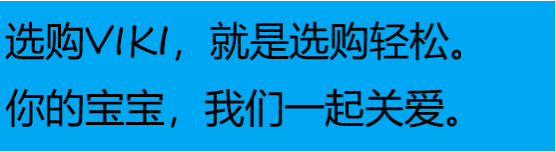 选购VIKI，就是选购轻松。
你的宝宝，我们一起关爱。